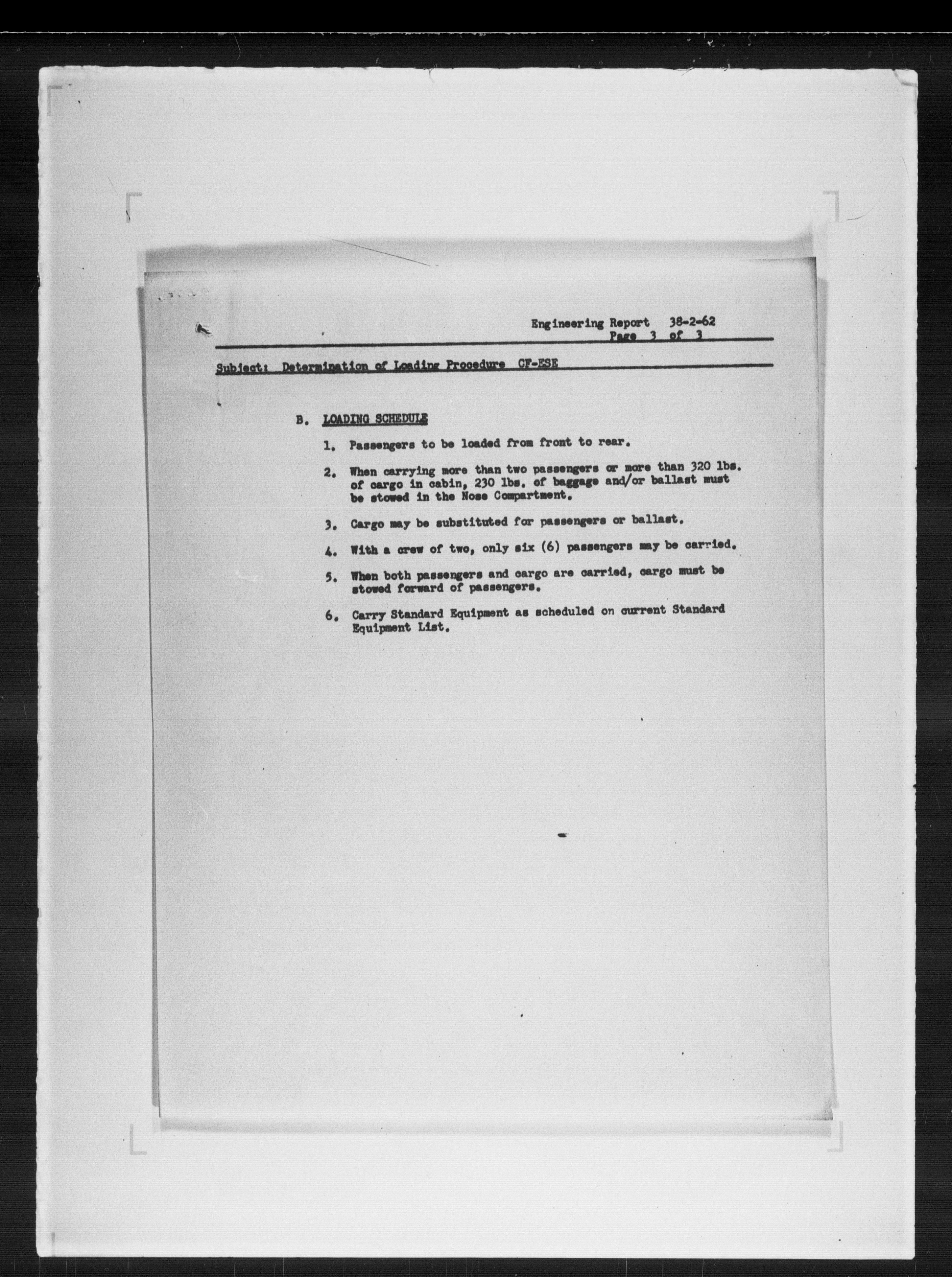 Engineering Report 38-2-62
Page 3 of 3

Subject: Determination of Loading Procedure CF-ESE

B. LOADING SCHEDULE

1. Passengers to be loaded from front to rear.

2. When carrying more than two passengers or more than 320 lbs. of cargo in cabin, 230 lbs. of baggage and/or ballast must be stowed in the Nose Compartment.

3. Cargo may be substituted for passengers or ballast.

4. With a crew of two, only six (6) passengers may be carried.

5. When both passengers and cargo are carried, cargo must be stowed forward of passengers.

6. Carry Standard Equipment as scheduled on current Standard Equipment List.